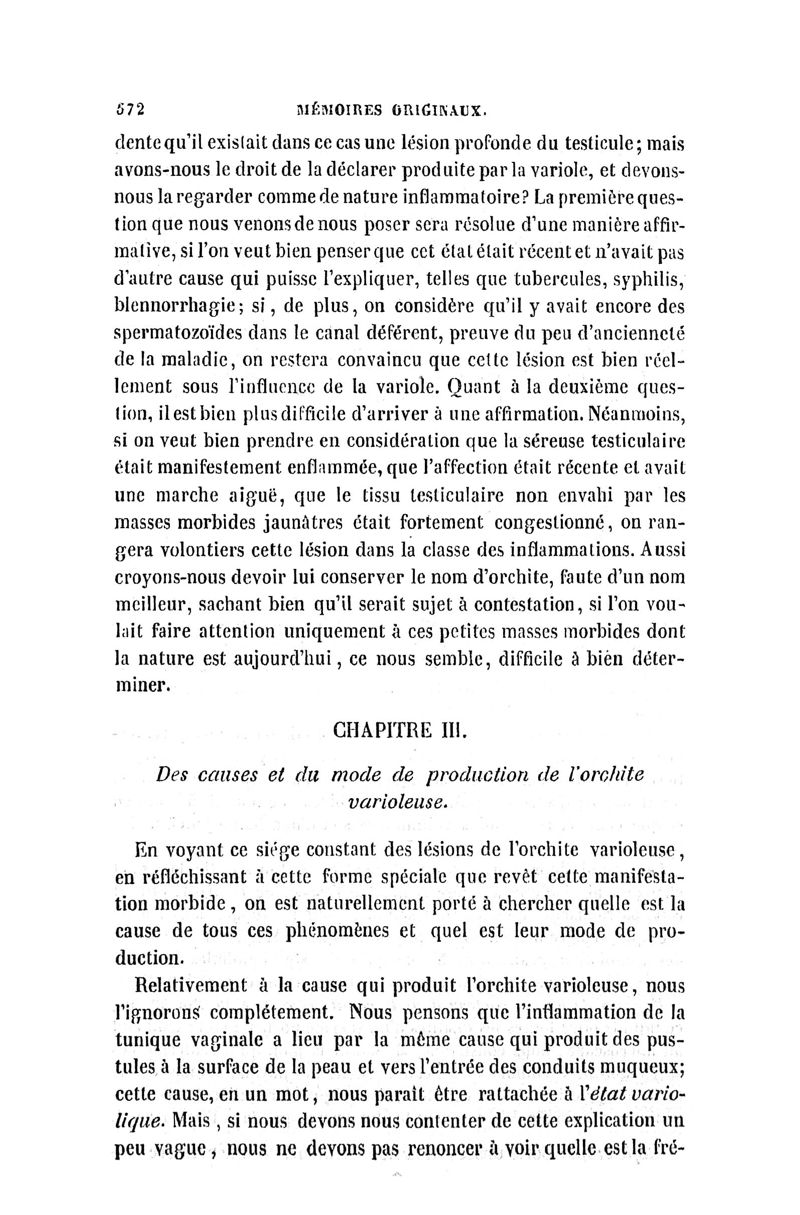 572 MÉMOIRES ORIGINAUX.

dente qu'il existait dans ce cas une lésion profonde du testicule; mais avons-nous le droit de la déclarer produite par la variole, et devons-nous la regarder comme de nature inflammatoire? La première question que nous venons de nous poser sera résolue d'une manière affirmative, si l'on veut bien penser que cet état était récent et n'avait pas d'autre cause qui puisse l'expliquer, telles que tubercules, syphilis, blennorrhagie; si, de plus, on considère qu'il y avait encore des spermatozoïdes dans le canal déférent, preuve du peu d'ancienneté de la maladie, on restera convaincu que cette lésion est bien réellement sous l'influence de la variole. Quant à la deuxième question, il est bien plus difficile d'arriver à une affirmation. Néanmoins, si on veut bien prendre en considération que la séreuse testiculaire était manifestement enflammée, que l'affection était récente et avait une marche aiguë, que le tissu testiculaire non envahi par les masses morbides jaunâtres était fortement congestionné, on rangera volontiers cette lésion dans la classe des inflammations. Aussi croyons-nous devoir lui conserver le nom d'orchite, faute d'un nom meilleur, sachant bien qu'il serait sujet à contestation, si l'on voulait faire attention uniquement à ces petites masses morbides dont la nature est aujourd'hui, ce nous semble, difficile à bien déterminer.

CHAPITRE III.

Des causes et du mode de production de l'orchite varioleuse.

En voyant ce siége constant des lésions de l'orchite varioleuse, en réfléchissant à cette forme spéciale que revêt cette manifestation morbide, on est naturellement porté à chercher quelle est la cause de tous ces phénomènes et quel est leur mode de production.

Relativement à la cause qui produit l'orchite varioleuse, nous l'ignorons complétement. Nous pensons que l'inflammation de la tunique vaginale a lieu par la même cause qui produit des pustules à la surface de la peau et vers l'entrée des conduits muqueux; cette cause, en un mot, nous paraît être rattachée à l'état variolique. Mais, si nous devons nous contenter de cette explication un peu vague, nous ne devons pas renoncer à voir quelle est la fré-